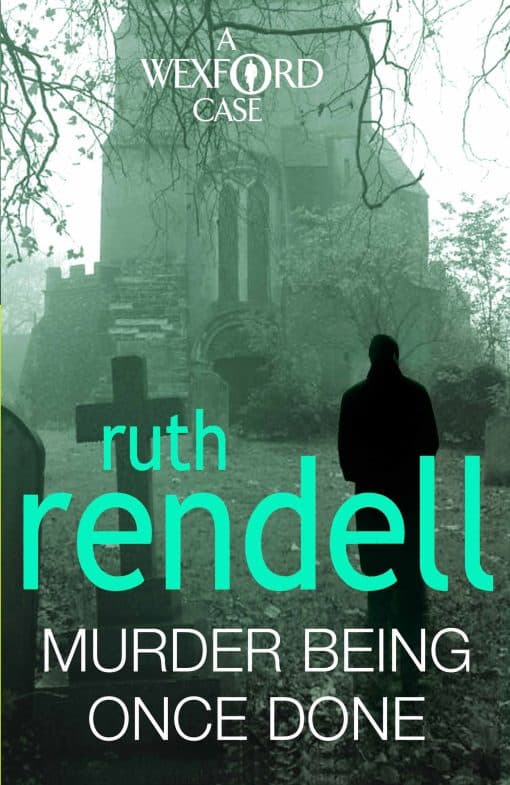 A
WEXFORD
CASE

ruth
rendell

MURDER BEING
ONCE DONE